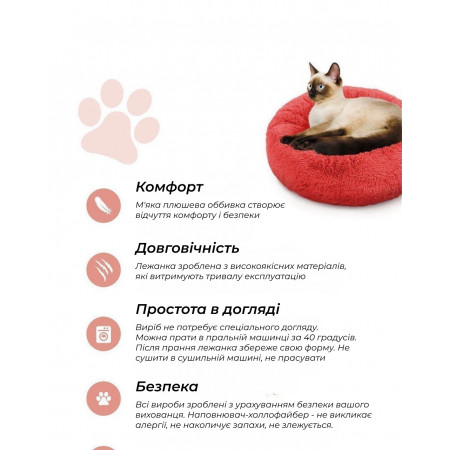 Комфорт

М'яка плюшева оббивка створює відчуття комфорту і безпеки

Довговічність

Лежанка зроблена з високоякісних матеріалів, які витримують тривалу експлуатацію

Простота в догляді

Виріб не потребує спеціального догляду. Можна прати в пральній машинці за 40 градусів. Після прання лежанка збереже свою форму. Не сушити в сушильній машині, не прасувати

Безпека

Всі вироби зроблені з урахуванням безпеки вашого вихованця. Наповнювач-холлофайбер - не викликає алергії, не накопичує запахи, не злежується.